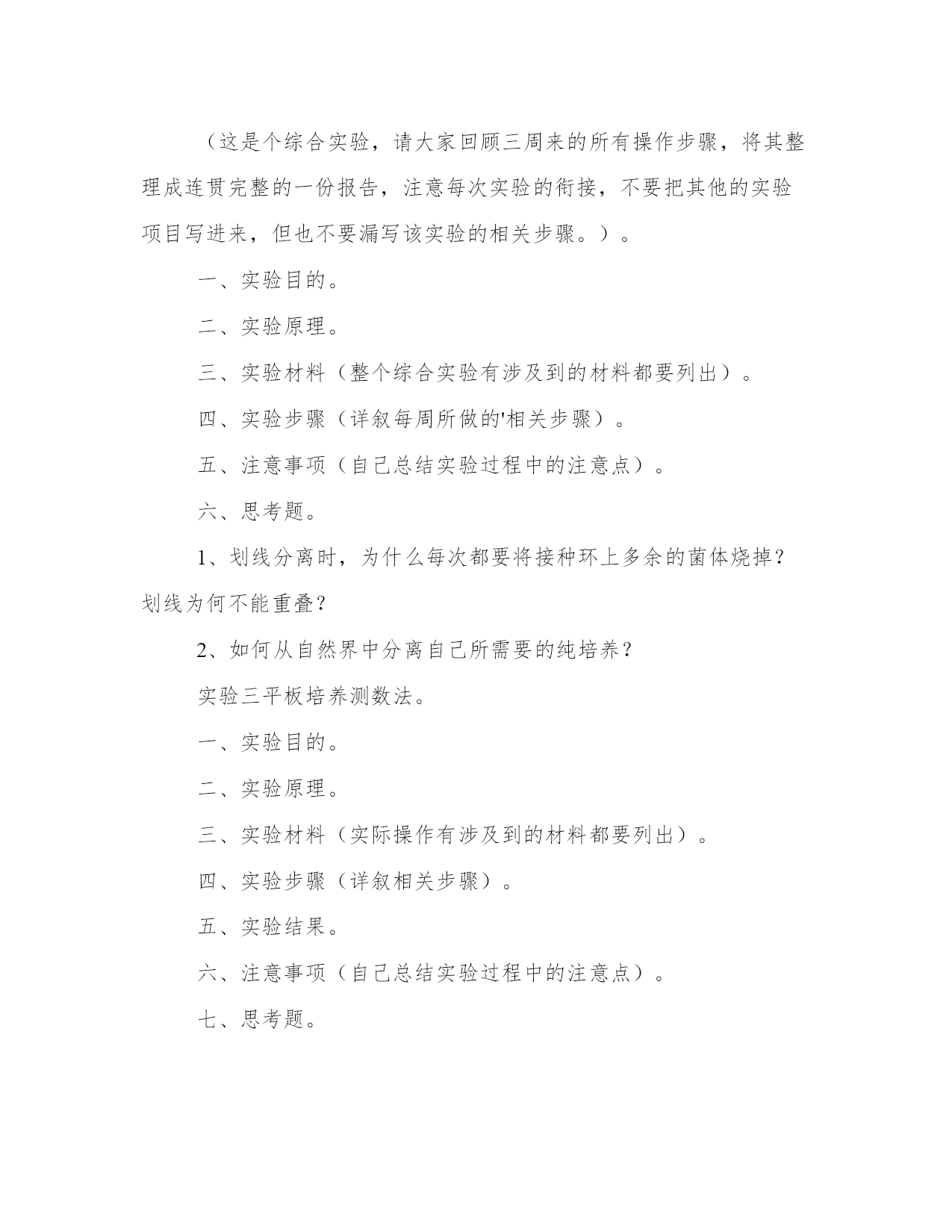 （这是个综合实验，请大家回顾三周来的所有操作步骤，将其整理成连贯完整的一份报告，注意每次实验的衔接，不要把其他的实验项目写进来，但也不要漏写该实验的相关步骤。）。

一、实验目的。

二、实验原理。

三、实验材料（整个综合实验有涉及到的材料都要列出）。

四、实验步骤（详叙每周所做的'相关步骤）。

五、注意事项（自己总结实验过程中的注意点）。

六、思考题。

1、划线分离时，为什么每次都要将接种环上多余的菌体烧掉？划线为何不能重叠？

2、如何从自然界中分离自己所需要的纯培养？

实验三平板培养测数法。

一、实验目的。

二、实验原理。

三、实验材料（实际操作有涉及到的材料都要列出）。

四、实验步骤（详叙相关步骤）。

五、实验结果。

六、注意事项（自己总结实验过程中的注意点）。

七、思考题。